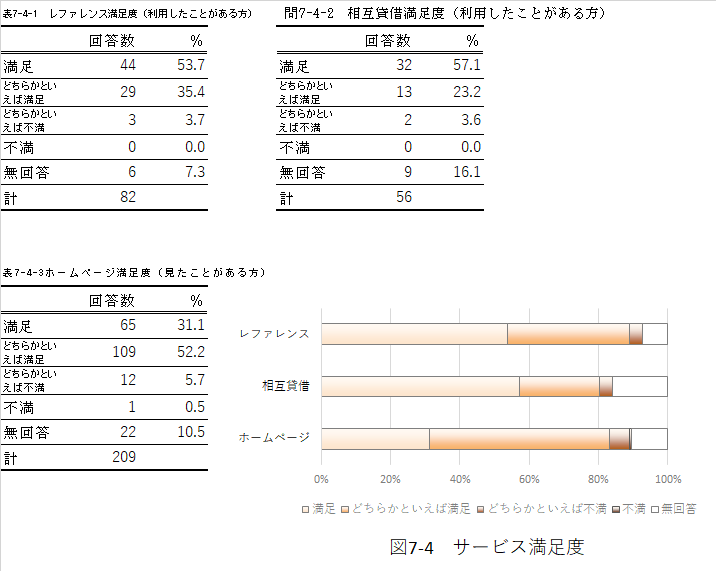 表7-4-1　レファレンス満足度（利用したことがある方）

| | 回答数 | % |
|---|---|---|
| 満足 | 44 | 53.7 |
| どちらかといえば満足 | 29 | 35.4 |
| どちらかといえば不満 | 3 | 3.7 |
| 不満 | 0 | 0.0 |
| 無回答 | 6 | 7.3 |
| 計 | 82 | |

問7-4-2　相互貸借満足度（利用したことがある方）

| | 回答数 | % |
|---|---|---|
| 満足 | 32 | 57.1 |
| どちらかといえば満足 | 13 | 23.2 |
| どちらかといえば不満 | 2 | 3.6 |
| 不満 | 0 | 0.0 |
| 無回答 | 9 | 16.1 |
| 計 | 56 | |

表7-4-3ホームページ満足度（見たことがある方）

| | 回答数 | % |
|---|---|---|
| 満足 | 65 | 31.1 |
| どちらかといえば満足 | 109 | 52.2 |
| どちらかといえば不満 | 12 | 5.7 |
| 不満 | 1 | 0.5 |
| 無回答 | 22 | 10.5 |
| 計 | 209 | |

レファレンス
相互貸借
ホームページ
0%　20%　40%　60%　80%　100%
満足　どちらかといえば満足　どちらかといえば不満　不満　無回答

図7-4　サービス満足度